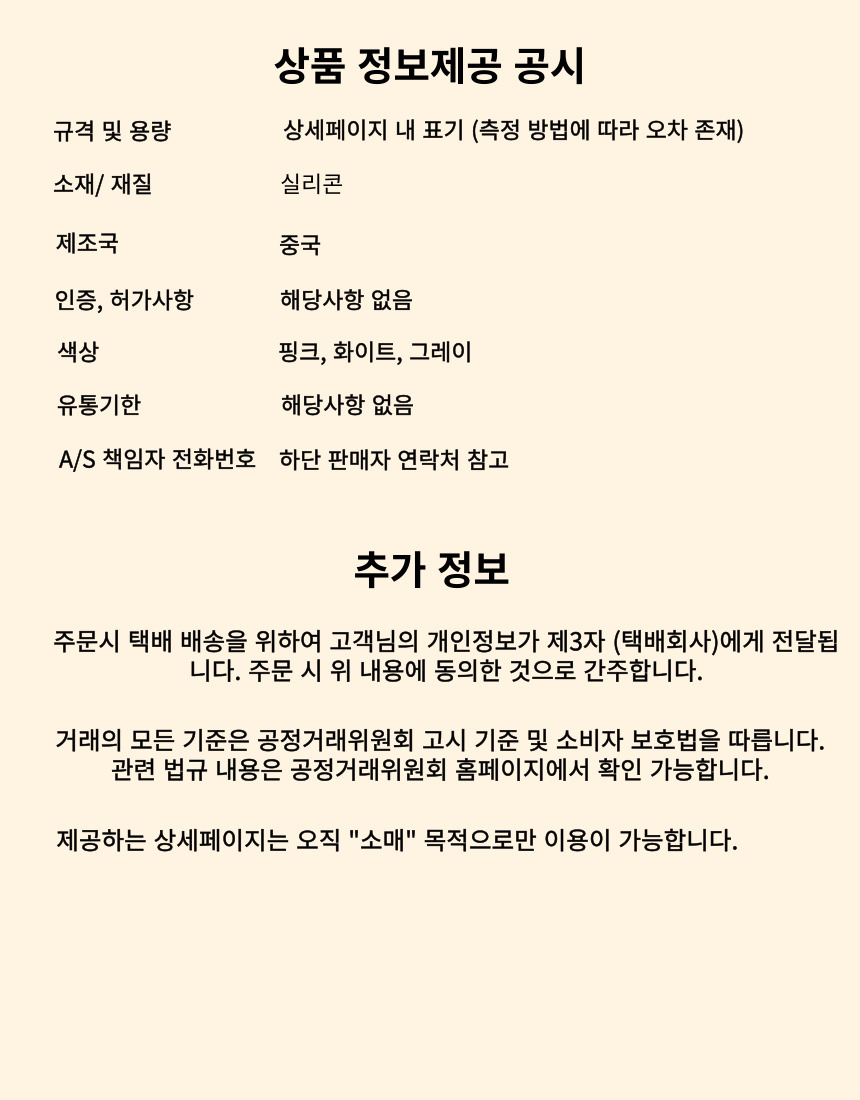 상품 정보제공 공시

| | |
|---|---|
| 규격 및 용량 | 상세페이지 내 표기 (측정 방법에 따라 오차 존재) |
| 소재/ 재질 | 실리콘 |
| 제조국 | 중국 |
| 인증, 허가사항 | 해당사항 없음 |
| 색상 | 핑크, 화이트, 그레이 |
| 유통기한 | 해당사항 없음 |
| A/S 책임자 전화번호 | 하단 판매자 연락처 참고 |

추가 정보

주문시 택배 배송을 위하여 고객님의 개인정보가 제3자 (택배회사)에게 전달됩니다. 주문 시 위 내용에 동의한 것으로 간주합니다.

거래의 모든 기준은 공정거래위원회 고시 기준 및 소비자 보호법을 따릅니다. 관련 법규 내용은 공정거래위원회 홈페이지에서 확인 가능합니다.

제공하는 상세페이지는 오직 "소매" 목적으로만 이용이 가능합니다.